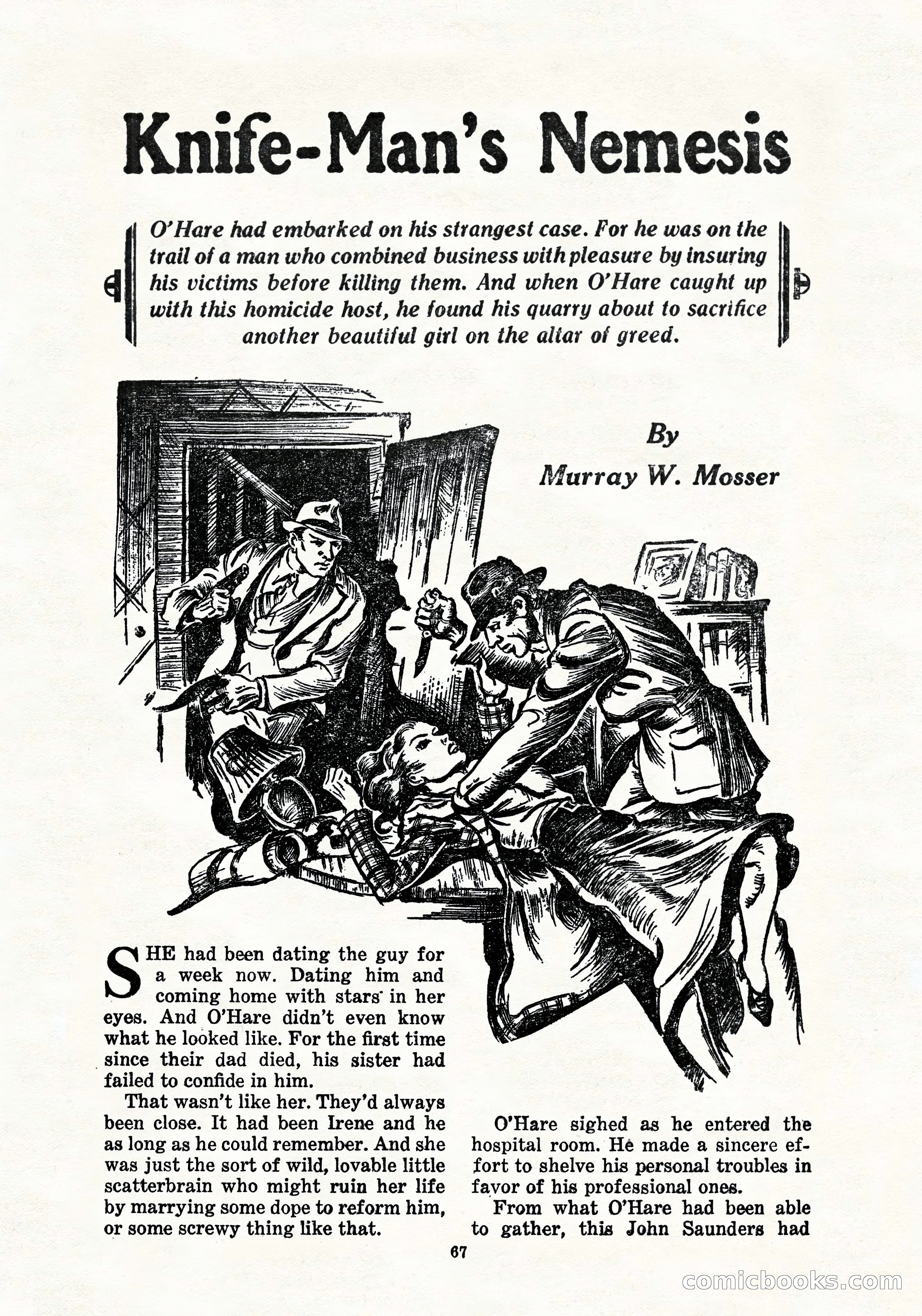 Knife-Man's Nemesis

O'Hare had embarked on his strangest case. For he was on the trail of a man who combined business with pleasure by insuring his victims before killing them. And when O'Hare caught up with this homicide host, he found his quarry about to sacrifice another beautiful girl on the altar of greed.

By
Murray W. Mosser

SHE had been dating the guy for a week now. Dating him and coming home with stars in her eyes. And O'Hare didn't even know what he looked like. For the first time since their dad died, his sister had failed to confide in him.

That wasn't like her. They'd always been close. It had been Irene and he as long as he could remember. And she was just the sort of wild, lovable little scatterbrain who might ruin her life by marrying some dope to reform him, or some screwy thing like that.

O'Hare sighed as he entered the hospital room. He made a sincere effort to shelve his personal troubles in favor of his professional ones.

From what O'Hare had been able to gather, this John Saunders had

67

comicbooks.com